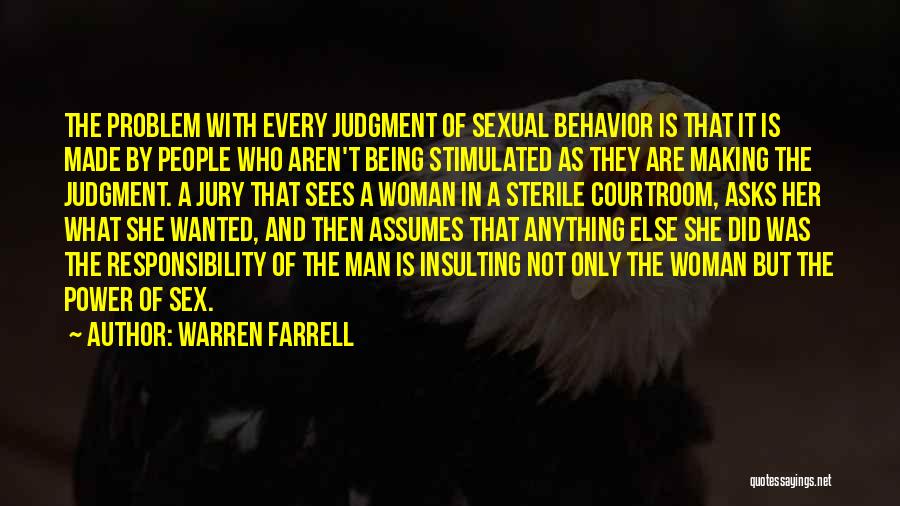 THE PROBLEM WITH EVERY JUDGMENT OF SEXUAL BEHAVIOR IS THAT IT IS MADE BY PEOPLE WHO AREN'T BEING STIMULATED AS THEY ARE MAKING THE JUDGMENT. A JURY THAT SEES A WOMAN IN A STERILE COURTROOM, ASKS HER WHAT SHE WANTED, AND THEN ASSUMES THAT ANYTHING ELSE SHE DID WAS THE RESPONSIBILITY OF THE MAN IS INSULTING NOT ONLY THE WOMAN BUT THE POWER OF SEX.

AUTHOR: WARREN FARRELL

quotessayings.net